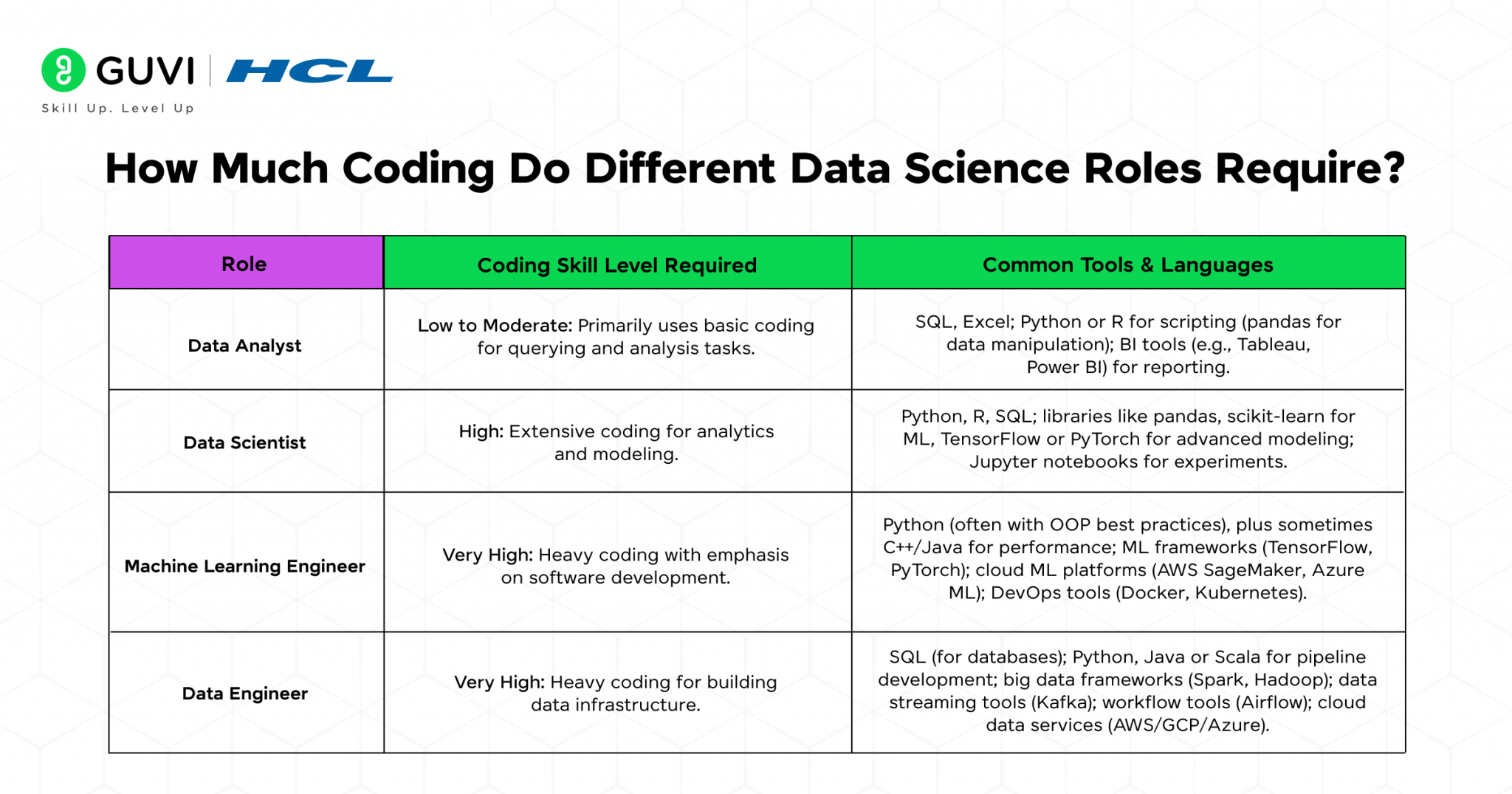 GUVI | HCL
Skill Up. Level Up

How Much Coding Do Different Data Science Roles Require?

| Role | Coding Skill Level Required | Common Tools & Languages |
|---|---|---|
| Data Analyst | Low to Moderate: Primarily uses basic coding for querying and analysis tasks. | SQL, Excel; Python or R for scripting (pandas for data manipulation); BI tools (e.g., Tableau, Power BI) for reporting. |
| Data Scientist | High: Extensive coding for analytics and modeling. | Python, R, SQL; libraries like pandas, scikit-learn for ML, TensorFlow or PyTorch for advanced modeling; Jupyter notebooks for experiments. |
| Machine Learning Engineer | Very High: Heavy coding with emphasis on software development. | Python (often with OOP best practices), plus sometimes C++/Java for performance; ML frameworks (TensorFlow, PyTorch); cloud ML platforms (AWS SageMaker, Azure ML); DevOps tools (Docker, Kubernetes). |
| Data Engineer | Very High: Heavy coding for building data infrastructure. | SQL (for databases); Python, Java or Scala for pipeline development; big data frameworks (Spark, Hadoop); data streaming tools (Kafka); workflow tools (Airflow); cloud data services (AWS/GCP/Azure). |